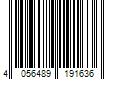 4 056489 191636